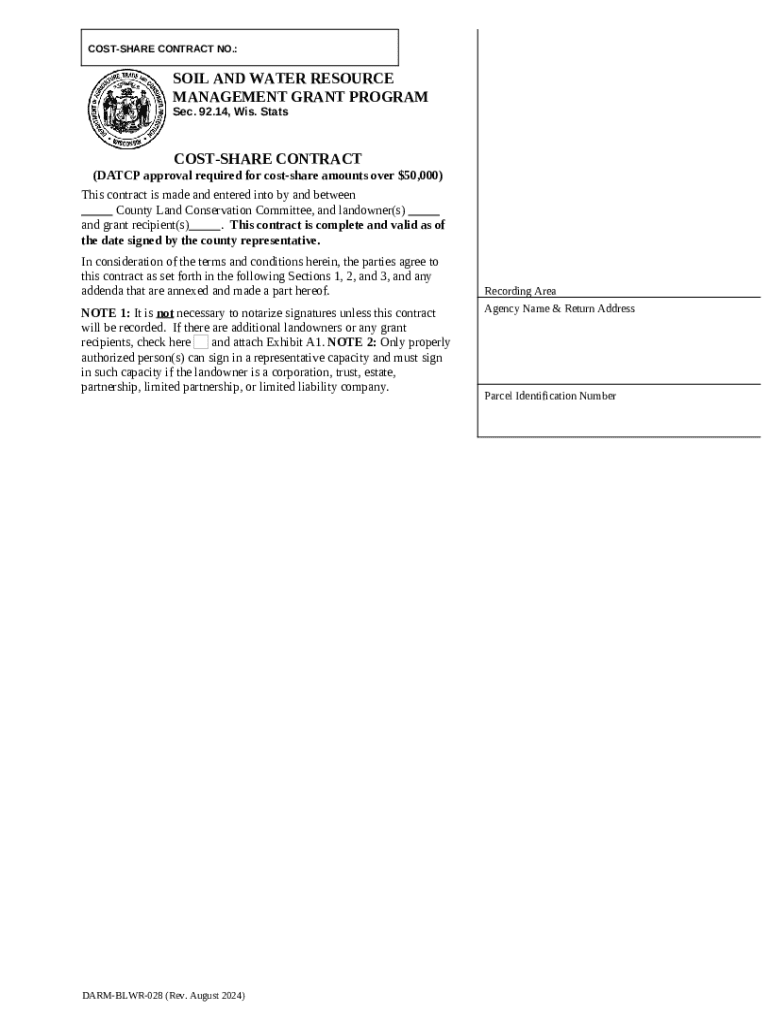 COST-SHARE CONTRACT NO.:

SOIL AND WATER RESOURCE MANAGEMENT GRANT PROGRAM
Sec. 92.14, Wis. Stats

COST-SHARE CONTRACT
(DATCP approval required for cost-share amounts over $50,000)

This contract is made and entered into by and between _____ County Land Conservation Committee, and landowner(s) _____ and grant recipient(s)_____. This contract is complete and valid as of the date signed by the county representative.

In consideration of the terms and conditions herein, the parties agree to this contract as set forth in the following Sections 1, 2, and 3, and any addenda that are annexed and made a part hereof.

NOTE 1: It is not necessary to notarize signatures unless this contract will be recorded. If there are additional landowners or any grant recipients, check here and attach Exhibit A1. NOTE 2: Only properly authorized person(s) can sign in a representative capacity and must sign in such capacity if the landowner is a corporation, trust, estate, partnership, limited partnership, or limited liability company.

Recording Area

Agency Name & Return Address

Parcel Identification Number

DARM-BLWR-028 (Rev. August 2024)